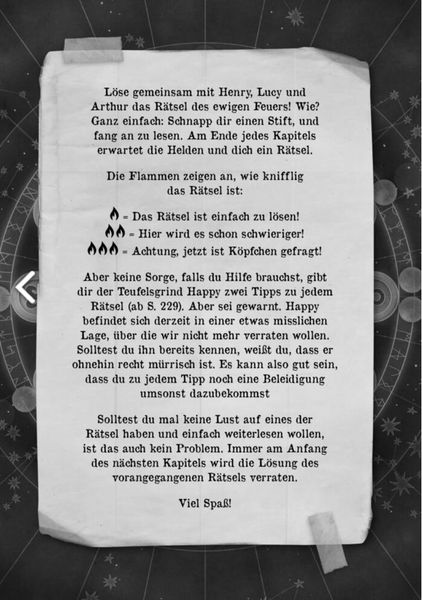 Löse gemeinsam mit Henry, Lucy und Arthur das Rätsel des ewigen Feuers! Wie? Ganz einfach: Schnapp dir einen Stift, und fang an zu lesen. Am Ende jedes Kapitels erwartet die Helden und dich ein Rätsel.

Die Flammen zeigen an, wie knifflig das Rätsel ist:

= Das Rätsel ist einfach zu lösen!
= Hier wird es schon schwieriger!
= Achtung, jetzt ist Köpfchen gefragt!

Aber keine Sorge, falls du Hilfe brauchst, gibt dir der Teufelsgrind Happy zwei Tipps zu jedem Rätsel (ab S. 229). Aber sei gewarnt. Happy befindet sich derzeit in einer etwas misslichen Lage, über die wir nicht mehr verraten wollen. Solltest du ihn bereits kennen, weißt du, dass er ohnehin recht mürrisch ist. Es kann also gut sein, dass du zu jedem Tipp noch eine Beleidigung umsonst dazubekommst

Solltest du mal keine Lust auf eines der Rätsel haben und einfach weiterlesen wollen, ist das auch kein Problem. Immer am Anfang des nächsten Kapitels wird die Lösung des vorangegangenen Rätsels verraten.

Viel Spaß!